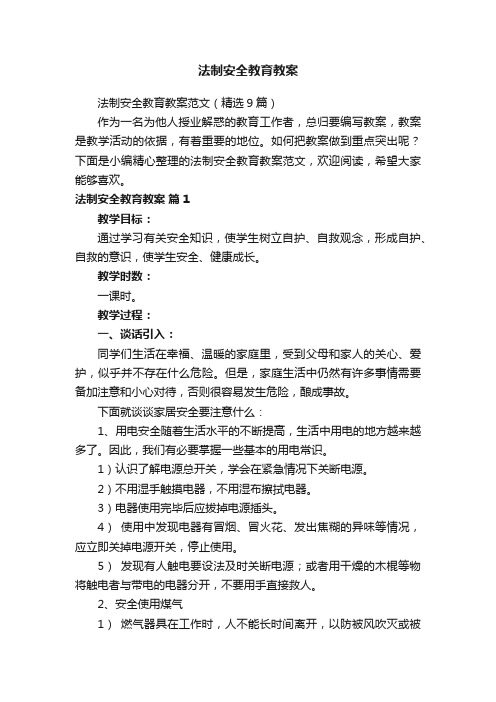 法制安全教育教案

法制安全教育教案范文（精选9篇）

作为一名为他人授业解惑的教育工作者，总归要编写教案，教案是教学活动的依据，有着重要的地位。如何把教案做到重点突出呢？下面是小编精心整理的法制安全教育教案范文，欢迎阅读，希望大家能够喜欢。

法制安全教育教案 篇1

教学目标：

通过学习有关安全知识，使学生树立自护、自救观念，形成自护、自救的意识，使学生安全、健康成长。

教学时数：

一课时。

教学过程：

一、谈话引入：

同学们生活在幸福、温暖的家庭里，受到父母和家人的关心、爱护，似乎并不存在什么危险。但是，家庭生活中仍然有许多事情需要备加注意和小心对待，否则很容易发生危险，酿成事故。

下面就谈谈家居安全要注意什么：

1、用电安全随着生活水平的不断提高，生活中用电的地方越来越多了。因此，我们有必要掌握一些基本的用电常识。

1）认识了解电源总开关，学会在紧急情况下关断电源。

2）不用湿手触摸电器，不用湿布擦拭电器。

3）电器使用完毕后应拔掉电源插头。

4） 使用中发现电器有冒烟、冒火花、发出焦糊的异味等情况，应立即关掉电源开关，停止使用。

5） 发现有人触电要设法及时关断电源；或者用干燥的木棍等物将触电者与带电的电器分开，不要用手直接救人。

2、安全使用煤气

1） 燃气器具在工作时，人不能长时间离开，以防被风吹灭或被